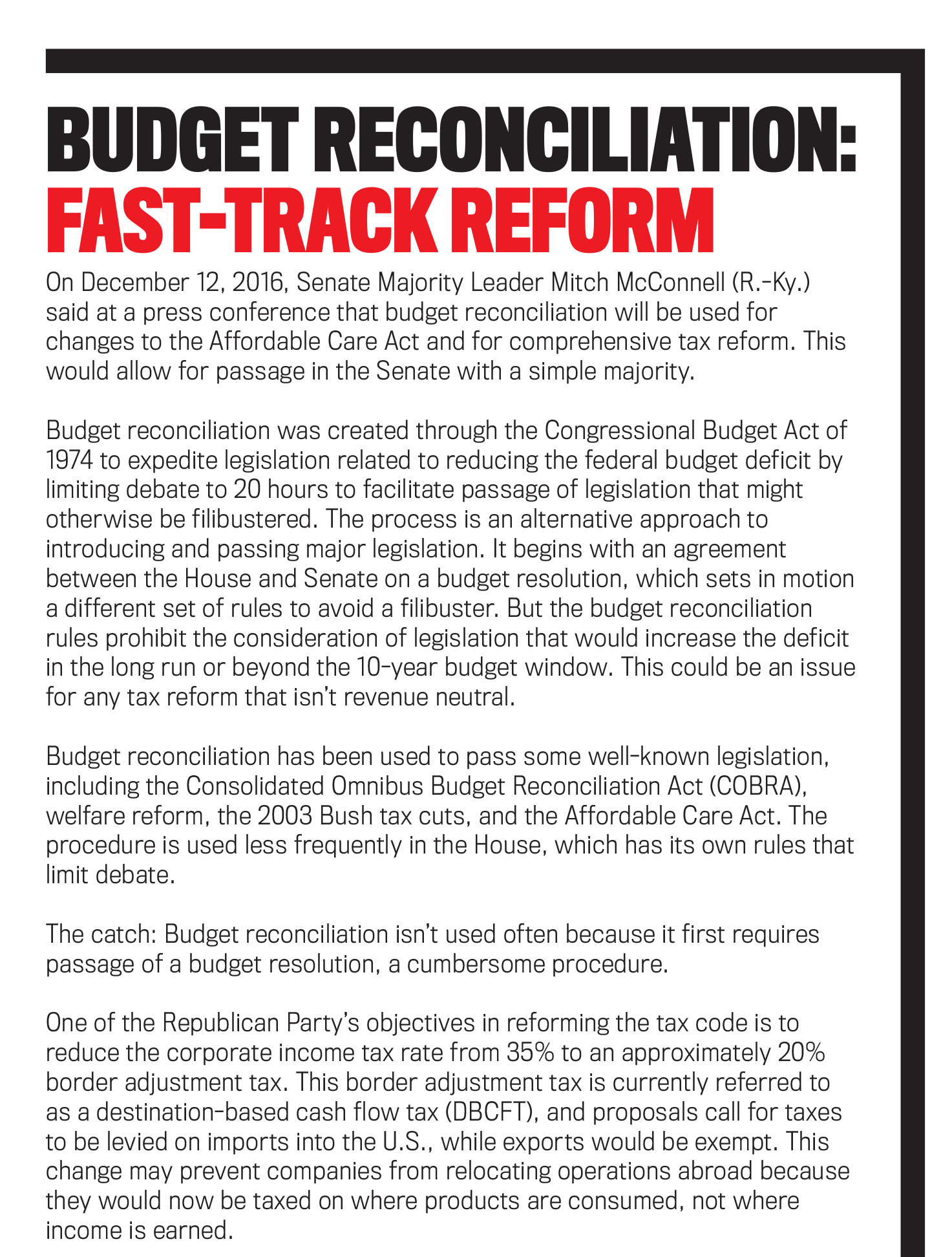 BUDGET RECONCILIATION:
FAST-TRACK REFORM

On December 12, 2016, Senate Majority Leader Mitch McConnell (R.-Ky.) said at a press conference that budget reconciliation will be used for changes to the Affordable Care Act and for comprehensive tax reform. This would allow for passage in the Senate with a simple majority.

Budget reconciliation was created through the Congressional Budget Act of 1974 to expedite legislation related to reducing the federal budget deficit by limiting debate to 20 hours to facilitate passage of legislation that might otherwise be filibustered. The process is an alternative approach to introducing and passing major legislation. It begins with an agreement between the House and Senate on a budget resolution, which sets in motion a different set of rules to avoid a filibuster. But the budget reconciliation rules prohibit the consideration of legislation that would increase the deficit in the long run or beyond the 10-year budget window. This could be an issue for any tax reform that isn't revenue neutral.

Budget reconciliation has been used to pass some well-known legislation, including the Consolidated Omnibus Budget Reconciliation Act (COBRA), welfare reform, the 2003 Bush tax cuts, and the Affordable Care Act. The procedure is used less frequently in the House, which has its own rules that limit debate.

The catch: Budget reconciliation isn't used often because it first requires passage of a budget resolution, a cumbersome procedure.

One of the Republican Party's objectives in reforming the tax code is to reduce the corporate income tax rate from 35% to an approximately 20% border adjustment tax. This border adjustment tax is currently referred to as a destination-based cash flow tax (DBCFT), and proposals call for taxes to be levied on imports into the U.S., while exports would be exempt. This change may prevent companies from relocating operations abroad because they would now be taxed on where products are consumed, not where income is earned.